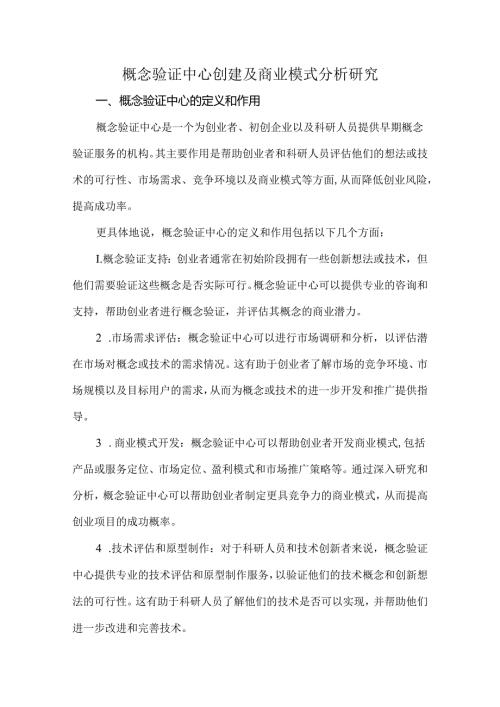 概念验证中心创建及商业模式分析研究

一、概念验证中心的定义和作用

概念验证中心是一个为创业者、初创企业以及科研人员提供早期概念验证服务的机构。其主要作用是帮助创业者和科研人员评估他们的想法或技术的可行性、市场需求、竞争环境以及商业模式等方面,从而降低创业风险,提高成功率。

更具体地说，概念验证中心的定义和作用包括以下几个方面：

I.概念验证支持：创业者通常在初始阶段拥有一些创新想法或技术，但他们需要验证这些概念是否实际可行。概念验证中心可以提供专业的咨询和支持，帮助创业者进行概念验证，并评估其概念的商业潜力。

2 .市场需求评估：概念验证中心可以进行市场调研和分析，以评估潜在市场对概念或技术的需求情况。这有助于创业者了解市场的竞争环境、市场规模以及目标用户的需求,从而为概念或技术的进一步开发和推广提供指导。

3 . 商业模式开发：概念验证中心可以帮助创业者开发商业模式,包括产品或服务定位、市场定位、盈利模式和市场推广策略等。通过深入研究和分析，概念验证中心可以帮助创业者制定更具竞争力的商业模式，从而提高创业项目的成功概率。

4 .技术评估和原型制作：对于科研人员和技术创新者来说，概念验证中心提供专业的技术评估和原型制作服务,以验证他们的技术概念和创新想法的可行性。这有助于科研人员了解他们的技术是否可以实现，并帮助他们进一步改进和完善技术。